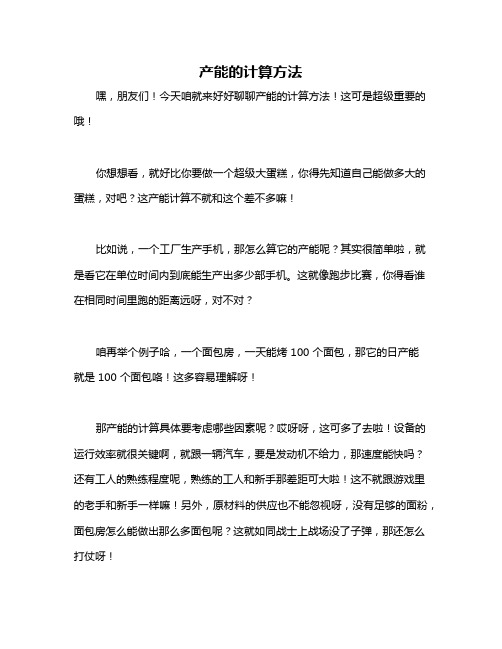 产能的计算方法

嘿，朋友们！今天咱就来好好聊聊产能的计算方法！这可是超级重要的哦！

你想想看，就好比你要做一个超级大蛋糕，你得先知道自己能做多大的蛋糕，对吧？这产能计算不就和这个差不多嘛！

比如说，一个工厂生产手机，那怎么算它的产能呢？其实很简单啦，就是看它在单位时间内到底能生产出多少部手机。这就像跑步比赛，你得看谁在相同时间里跑的距离远呀，对不对？

咱再举个例子哈，一个面包房，一天能烤 100 个面包，那它的日产能就是 100 个面包咯！这多容易理解呀！

那产能的计算具体要考虑哪些因素呢？哎呀呀，这可多了去啦！设备的运行效率就很关键啊，就跟一辆汽车，要是发动机不给力，那速度能快吗？还有工人的熟练程度呢，熟练的工人和新手那差距可大啦！这不就跟游戏里的老手和新手一样嘛！另外，原材料的供应也不能忽视呀，没有足够的面粉，面包房怎么能做出那么多面包呢？这就如同战士上战场没了子弹，那还怎么打仗呀！